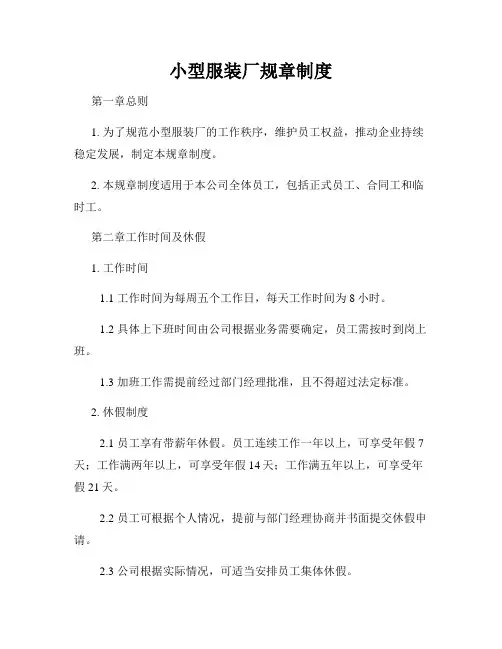 小型服装厂规章制度

第一章总则

1. 为了规范小型服装厂的工作秩序，维护员工权益，推动企业持续稳定发展，制定本规章制度。

2. 本规章制度适用于本公司全体员工，包括正式员工、合同工和临时工。

第二章工作时间及休假

1. 工作时间

1.1 工作时间为每周五个工作日，每天工作时间为 8 小时。

1.2 具体上下班时间由公司根据业务需要确定，员工需按时到岗上班。

1.3 加班工作需提前经过部门经理批准，且不得超过法定标准。

2. 休假制度

2.1 员工享有带薪年休假。员工连续工作一年以上，可享受年假 7 天；工作满两年以上，可享受年假 14 天；工作满五年以上，可享受年假 21 天。

2.2 员工可根据个人情况，提前与部门经理协商并书面提交休假申请。

2.3 公司根据实际情况，可适当安排员工集体休假。